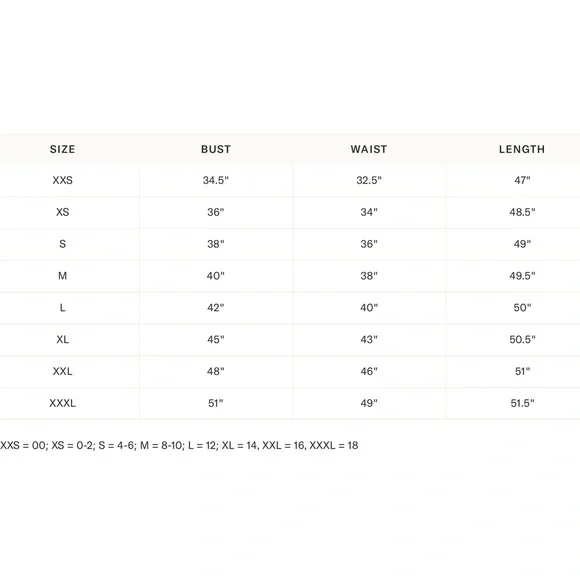 | SIZE | BUST | WAIST | LENGTH |
|---|---|---|---|
| XXS | 34.5" | 32.5" | 47" |
| XS | 36" | 34" | 48.5" |
| S | 38" | 36" | 49" |
| M | 40" | 38" | 49.5" |
| L | 42" | 40" | 50" |
| XL | 45" | 43" | 50.5" |
| XXL | 48" | 46" | 51" |
| XXXL | 51" | 49" | 51.5" |

XXS = 00; XS = 0-2; S = 4-6; M = 8-10; L = 12; XL = 14, XXL = 16, XXXL = 18